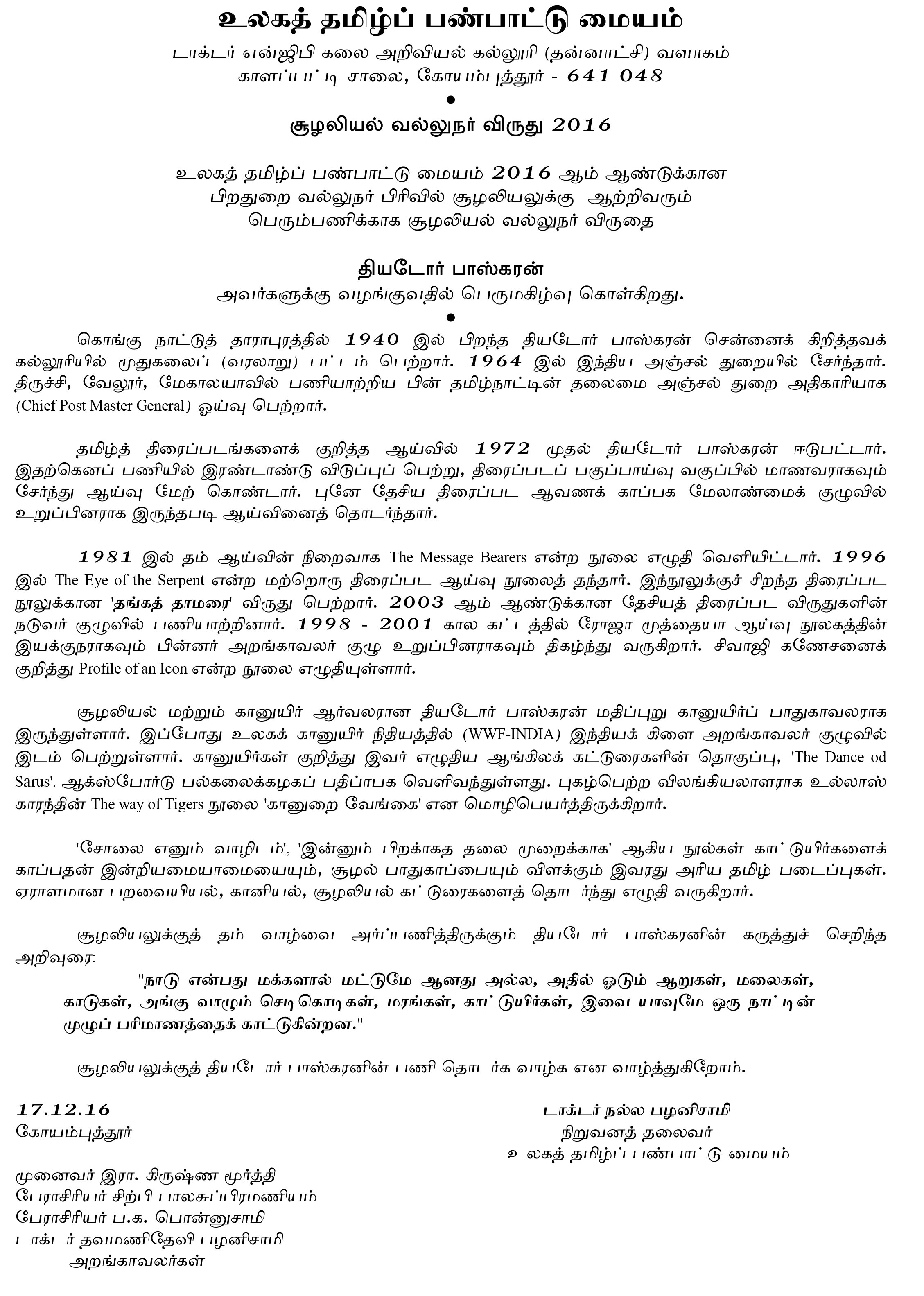 உலகத் தமிழ்ப் பண்பாட்டு மையம்

டாக்டர் என்ஜிபி கலை அறிவியல் கல்லூரி (தன்னாட்சி) வளாகம்
காளப்பட்டி சாலை, கோயம்புத்தூர் - 641 048

•

சூழலியல் வல்லுநர் விருது 2016

உலகத் தமிழ்ப் பண்பாட்டு மையம் 2016 ஆம் ஆண்டுக்கான பிறதுறை வல்லுநர் பிரிவில் சூழலியலுக்கு ஆற்றிவரும் பெரும்பணிக்காக சூழலியல் வல்லுநர் விருதை

தியடோர் பாஸ்கரன்
அவர்களுக்கு வழங்குவதில் பெருமகிழ்வு கொள்கிறது.

•

கொங்கு நாட்டுத் தாராபுரத்தில் 1940 இல் பிறந்த தியடோர் பாஸ்கரன் சென்னைக் கிறித்தவக் கல்லூரியில் முதுகலைப் (வரலாறு) பட்டம் பெற்றார். 1964 இல் இந்திய அஞ்சல் துறையில் சேர்ந்தார். திருச்சி, வேலூர், மேகாலயாவில் பணியாற்றிய பின் தமிழ்நாட்டின் தலைமை அஞ்சல் துறை அதிகாரியாக (Chief Post Master General) ஓய்வு பெற்றார்.

தமிழ்த் திரைப்படங்களைக் குறித்த ஆய்வில் 1972 முதல் தியடோர் பாஸ்கரன் ஈடுபட்டார். இதற்கெனப் பணியில் இரண்டாண்டு விடுப்புப் பெற்று, திரைப்படப் பகுப்பாய்வு வகுப்பில் மாணவராகவும் சேர்ந்து ஆய்வு மேற் கொண்டார். புனே தேசிய திரைப்பட ஆவணக் காப்பக மேலாண்மைக் குழுவில் உறுப்பினராக இருந்தபடி ஆய்வினைத் தொடர்ந்தார்.

1981 இல் தம் ஆய்வின் நிறைவாக The Message Bearers என்ற நூலை எழுதி வெளியிட்டார். 1996 இல் The Eye of the Serpent என்ற மற்றொரு திரைப்பட ஆய்வு நூலைத் தந்தார். இந்நூலுக்குச் சிறந்த திரைப்பட நூலுக்கான 'தங்கத் தாமரை' விருது பெற்றார். 2003 ஆம் ஆண்டுக்கான தேசியத் திரைப்பட விருதுகளின் நடுவர் குழுவில் பணியாற்றினார். 1998 - 2001 கால கட்டத்தில் ரோஜா முத்தையா ஆய்வு நூலகத்தின் இயக்குநராகவும் பின்னர் அறங்காவலர் குழு உறுப்பினராகவும் திகழ்ந்து வருகிறார். சிவாஜி கணேசனைக் குறித்து Profile of an Icon என்ற நூலை எழுதியுள்ளார்.

சூழலியல் மற்றும் கானுயிர் ஆர்வலரான தியடோர் பாஸ்கரன் மதிப்புறு கானுயிர்ப் பாதுகாவலராக இருந்துள்ளார். இப்போது உலகக் கானுயிர் நிதியத்தில் (WWF-INDIA) இந்தியக் கிளை அறங்காவலர் குழுவில் இடம் பெற்றுள்ளார். கானுயிர்கள் குறித்து இவர் எழுதிய ஆங்கிலக் கட்டுரைகளின் தொகுப்பு, 'The Dance od Sarus'. ஆக்ஸ்போர்டு பல்கலைக்கழகப் பதிப்பாக வெளிவந்துள்ளது. புகழ்பெற்ற விலங்கியலாளராக உல்லாஸ் காரந்தின் The way of Tigers நூலை 'கானுறை வேங்கை' என மொழிபெயர்த்திருக்கிறார்.

'சோலை எனும் வாழிடம்', 'இன்னும் பிறக்காத தலை முறைக்காக' ஆகிய நூல்கள் காட்டுயிர்களைக் காப்பதன் இன்றியமையாமையையும், சூழல் பாதுகாப்பையும் விளக்கும் இவரது அரிய தமிழ் படைப்புகள். ஏராளமான பறவையியல், கானியல், சூழலியல் கட்டுரைகளைத் தொடர்ந்து எழுதி வருகிறார்.

சூழலியலுக்குத் தம் வாழ்வை அர்ப்பணித்திருக்கும் தியடோர் பாஸ்கரனின் கருத்துச் செறிந்த அறிவுரை:

"நாடு என்பது மக்களால் மட்டுமே ஆனது அல்ல, அதில் ஓடும் ஆறுகள், மலைகள், காடுகள், அங்கு வாழும் செடிகொடிகள், மரங்கள், காட்டுயிர்கள், இவை யாவுமே ஒரு நாட்டின் முழுப் பரிமாணத்தைக் காட்டுகின்றன."

சூழலியலுக்குத் தியடோர் பாஸ்கரனின் பணி தொடர்க வாழ்க என வாழ்த்துகிறோம்.

17.12.16
கோயம்புத்தூர்

டாக்டர் நல்ல பழனிசாமி
நிறுவனத் தலைவர்
உலகத் தமிழ்ப் பண்பாட்டு மையம்

முனைவர் இரா. கிருஷ்ண மூர்த்தி
பேராசிரியர் சிற்பி பாலசுப்பிரமணியம்
பேராசிரியர் ப.க. பொன்னுசாமி
டாக்டர் தவமணிதேவி பழனிசாமி
அறங்காவலர்கள்